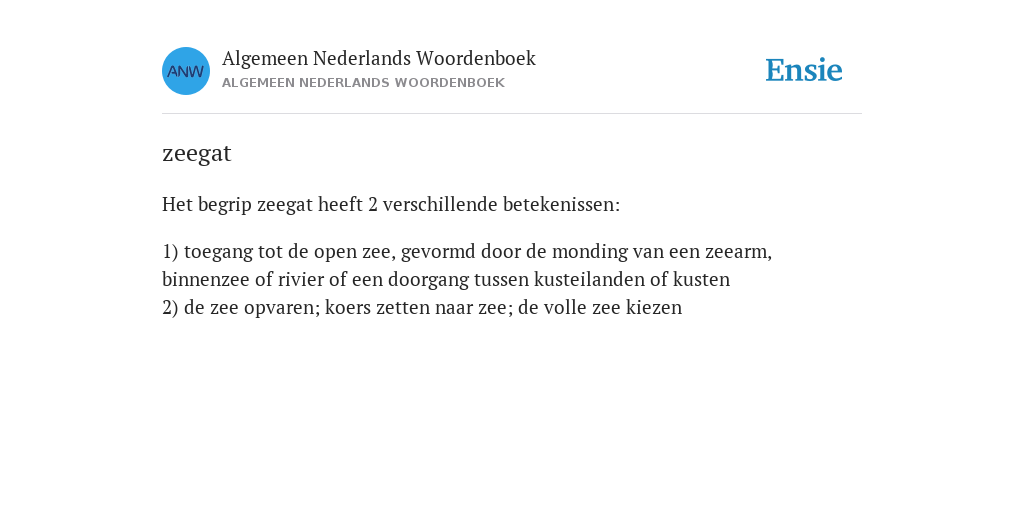 ANW

Algemeen Nederlands Woordenboek
ALGEMEEN NEDERLANDS WOORDENBOEK

Ensie

zeegat

Het begrip zeegat heeft 2 verschillende betekenissen:

1) toegang tot de open zee, gevormd door de monding van een zeearm, binnenzee of rivier of een doorgang tussen kusteilanden of kusten
2) de zee opvaren; koers zetten naar zee; de volle zee kiezen